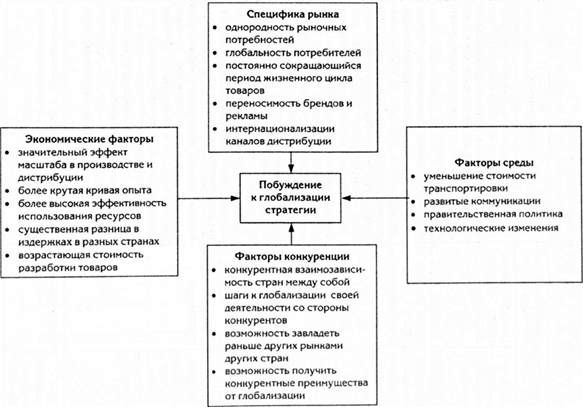 Специфика рынка
• однородность рыночных потребностей
• глобальность потребителей
• постоянно сокращающийся период жизненного цикла товаров
• переносимость брендов и рекламы
• интернационализации каналов дистрибуции

Экономические факторы
• значительный эффект масштаба в производстве и дистрибуции
• более крутая кривая опыта
• более высокая эффективность использования ресурсов
• существенная разница в издержках в разных странах
• возрастающая стоимость разработки товаров

Побуждение к глобализации стратегии

Факторы среды
• уменьшение стоимости транспортировки
• развитые коммуникации
• правительственная политика
• технологические изменения

Факторы конкуренции
• конкурентная взаимозависимость стран между собой
• шаги к глобализации своей деятельности со стороны конкурентов
• возможность завладеть раньше других рынками других стран
• возможность получить конкурентные преимущества от глобализации